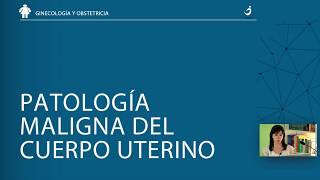 GINECOLOGÍA Y OBSTETRICIA

PATOLOGÍA MALIGNA DEL CUERPO UTERINO